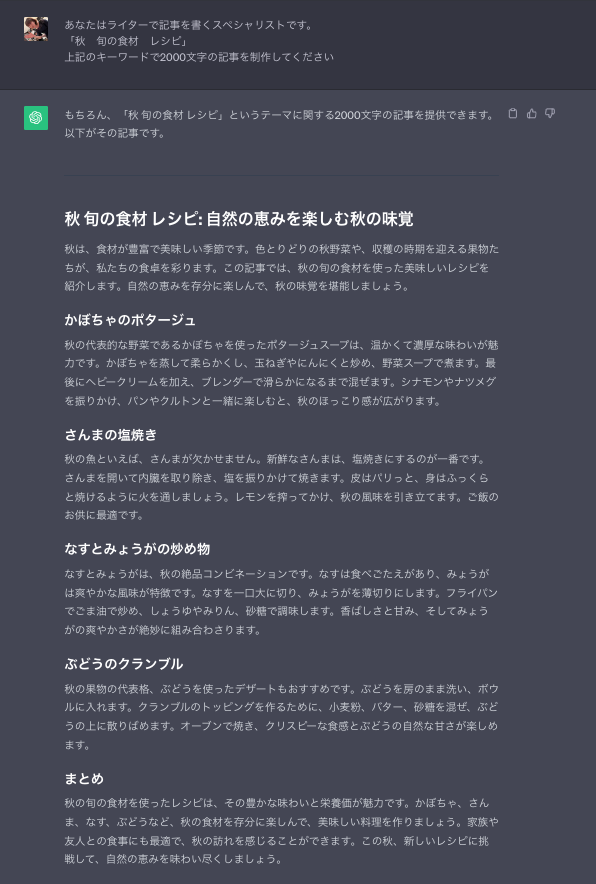 あなたはライターで記事を書くスペシャリストです。
「秋　旬の食材　レシピ」
上記のキーワードで2000文字の記事を制作してください

もちろん、「秋 旬の食材 レシピ」というテーマに関する2000文字の記事を提供できます。以下がその記事です。

秋 旬の食材 レシピ: 自然の恵みを楽しむ秋の味覚

秋は、食材が豊富で美味しい季節です。色とりどりの秋野菜や、収穫の時期を迎える果物たちが、私たちの食卓を彩ります。この記事では、秋の旬の食材を使った美味しいレシピを紹介します。自然の恵みを存分に楽しんで、秋の味覚を堪能しましょう。

かぼちゃのポタージュ

秋の代表的な野菜であるかぼちゃを使ったポタージュスープは、温かくて濃厚な味わいが魅力です。かぼちゃを蒸して柔らかくし、玉ねぎやにんにくと炒め、野菜スープで煮ます。最後にヘビークリームを加え、ブレンダーで滑らかになるまで混ぜます。シナモンやナツメグを振りかけ、パンやクルトンと一緒に楽しむと、秋のほっこり感が広がります。

さんまの塩焼き

秋の魚といえば、さんまが欠かせません。新鮮なさんまは、塩焼きにするのが一番です。さんまを開いて内臓を取り除き、塩を振りかけて焼きます。皮はパリッと、身はふっくらと焼けるように火を通しましょう。レモンを搾ってかけ、秋の風味を引き立てます。ご飯のお供に最適です。

なすとみょうがの炒め物

なすとみょうがは、秋の絶品コンビネーションです。なすは食べごたえがあり、みょうがは爽やかな風味が特徴です。なすを一口大に切り、みょうがを薄切りにします。フライパンでごま油で炒め、しょうゆやみりん、砂糖で調味します。香ばしさと甘み、そしてみょうがの爽やかさが絶妙に組み合わさります。

ぶどうのクランブル

秋の果物の代表格、ぶどうを使ったデザートもおすすめです。ぶどうを房のまま洗い、ボウルに入れます。クランブルのトッピングを作るために、小麦粉、バター、砂糖を混ぜ、ぶどうの上に散りばめます。オーブンで焼き、クリスピーな食感とぶどうの自然な甘さが楽しめます。

まとめ

秋の旬の食材を使ったレシピは、その豊かな味わいと栄養価が魅力です。かぼちゃ、さんま、なす、ぶどうなど、秋の食材を存分に楽しんで、美味しい料理を作りましょう。家族や友人との食事にも最適で、秋の訪れを感じることができます。この秋、新しいレシピに挑戦して、自然の恵みを味わい尽くしましょう。